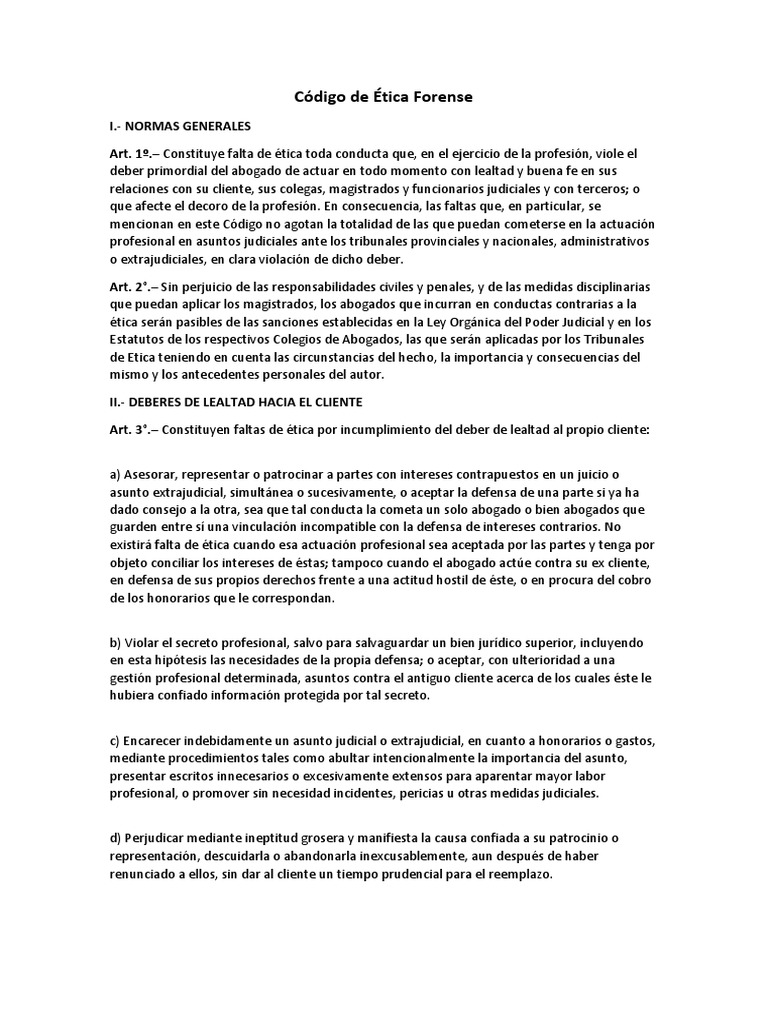 Código de Ética Forense

I.- NORMAS GENERALES

Art. 1º.– Constituye falta de ética toda conducta que, en el ejercicio de la profesión, viole el deber primordial del abogado de actuar en todo momento con lealtad y buena fe en sus relaciones con su cliente, sus colegas, magistrados y funcionarios judiciales y con terceros; o que afecte el decoro de la profesión. En consecuencia, las faltas que, en particular, se mencionan en este Código no agotan la totalidad de las que puedan cometerse en la actuación profesional en asuntos judiciales ante los tribunales provinciales y nacionales, administrativos o extrajudiciales, en clara violación de dicho deber.

Art. 2°.– Sin perjuicio de las responsabilidades civiles y penales, y de las medidas disciplinarias que puedan aplicar los magistrados, los abogados que incurran en conductas contrarias a la ética serán pasibles de las sanciones establecidas en la Ley Orgánica del Poder Judicial y en los Estatutos de los respectivos Colegios de Abogados, las que serán aplicadas por los Tribunales de Etica teniendo en cuenta las circunstancias del hecho, la importancia y consecuencias del mismo y los antecedentes personales del autor.

II.- DEBERES DE LEALTAD HACIA EL CLIENTE

Art. 3°.– Constituyen faltas de ética por incumplimiento del deber de lealtad al propio cliente:

a) Asesorar, representar o patrocinar a partes con intereses contrapuestos en un juicio o asunto extrajudicial, simultánea o sucesivamente, o aceptar la defensa de una parte si ya ha dado consejo a la otra, sea que tal conducta la cometa un solo abogado o bien abogados que guarden entre sí una vinculación incompatible con la defensa de intereses contrarios. No existirá falta de ética cuando esa actuación profesional sea aceptada por las partes y tenga por objeto conciliar los intereses de éstas; tampoco cuando el abogado actúe contra su ex cliente, en defensa de sus propios derechos frente a una actitud hostil de éste, o en procura del cobro de los honorarios que le correspondan.

b) Violar el secreto profesional, salvo para salvaguardar un bien jurídico superior, incluyendo en esta hipótesis las necesidades de la propia defensa; o aceptar, con ulterioridad a una gestión profesional determinada, asuntos contra el antiguo cliente acerca de los cuales éste le hubiera confiado información protegida por tal secreto.

c) Encarecer indebidamente un asunto judicial o extrajudicial, en cuanto a honorarios o gastos, mediante procedimientos tales como abultar intencionalmente la importancia del asunto, presentar escritos innecesarios o excesivamente extensos para aparentar mayor labor profesional, o promover sin necesidad incidentes, pericias u otras medidas judiciales.

d) Perjudicar mediante ineptitud grosera y manifiesta la causa confiada a su patrocinio o representación, descuidarla o abandonarla inexcusablemente, aun después de haber renunciado a ellos, sin dar al cliente un tiempo prudencial para el reemplazo.